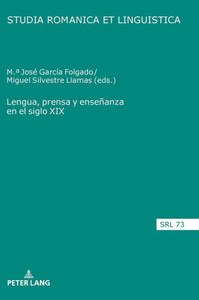 STUDIA ROMANICA ET LINGUISTICA

M.ª José García Folgado/
Miguel Silvestre Llamas (eds.)

Lengua, prensa y enseñanza en el siglo XIX

SRL 73

PETER LANG